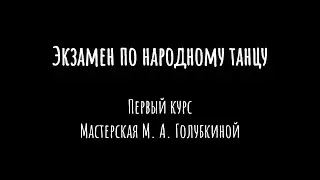 Экзамен по народному танцу

Первый курс
Мастерская М. А. Голубкиной